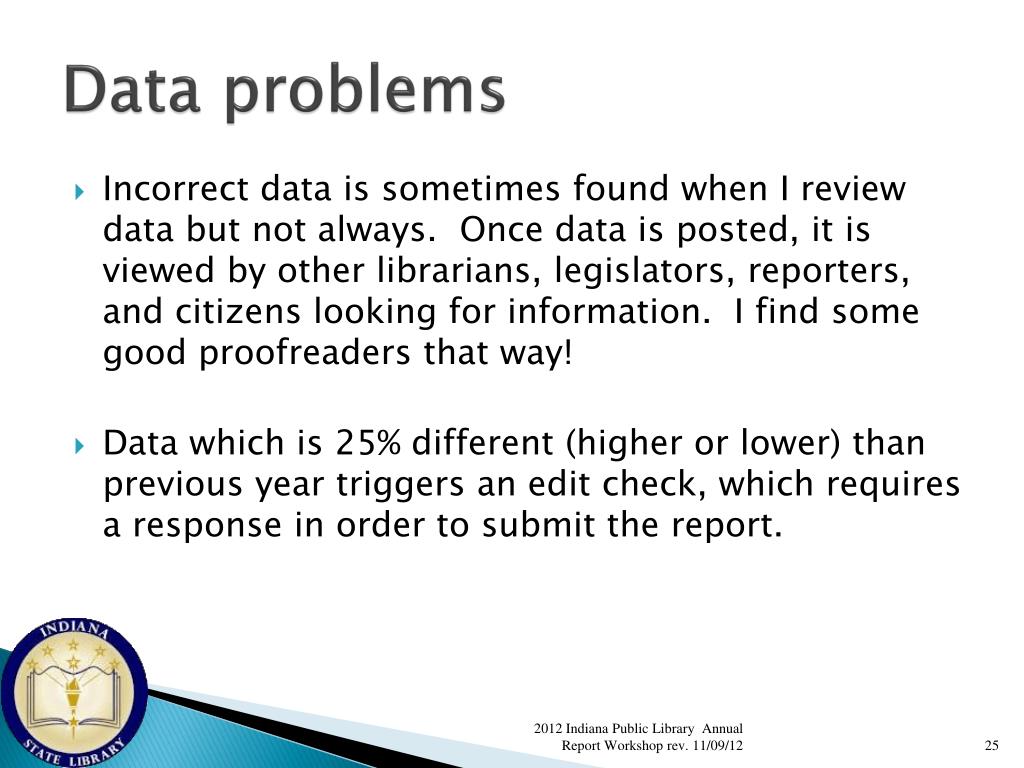 Data problems

Incorrect data is sometimes found when I review data but not always. Once data is posted, it is viewed by other librarians, legislators, reporters, and citizens looking for information. I find some good proofreaders that way!

Data which is 25% different (higher or lower) than previous year triggers an edit check, which requires a response in order to submit the report.

INDIANA STATE LIBRARY

2012 Indiana Public Library Annual Report Workshop rev. 11/09/12

25